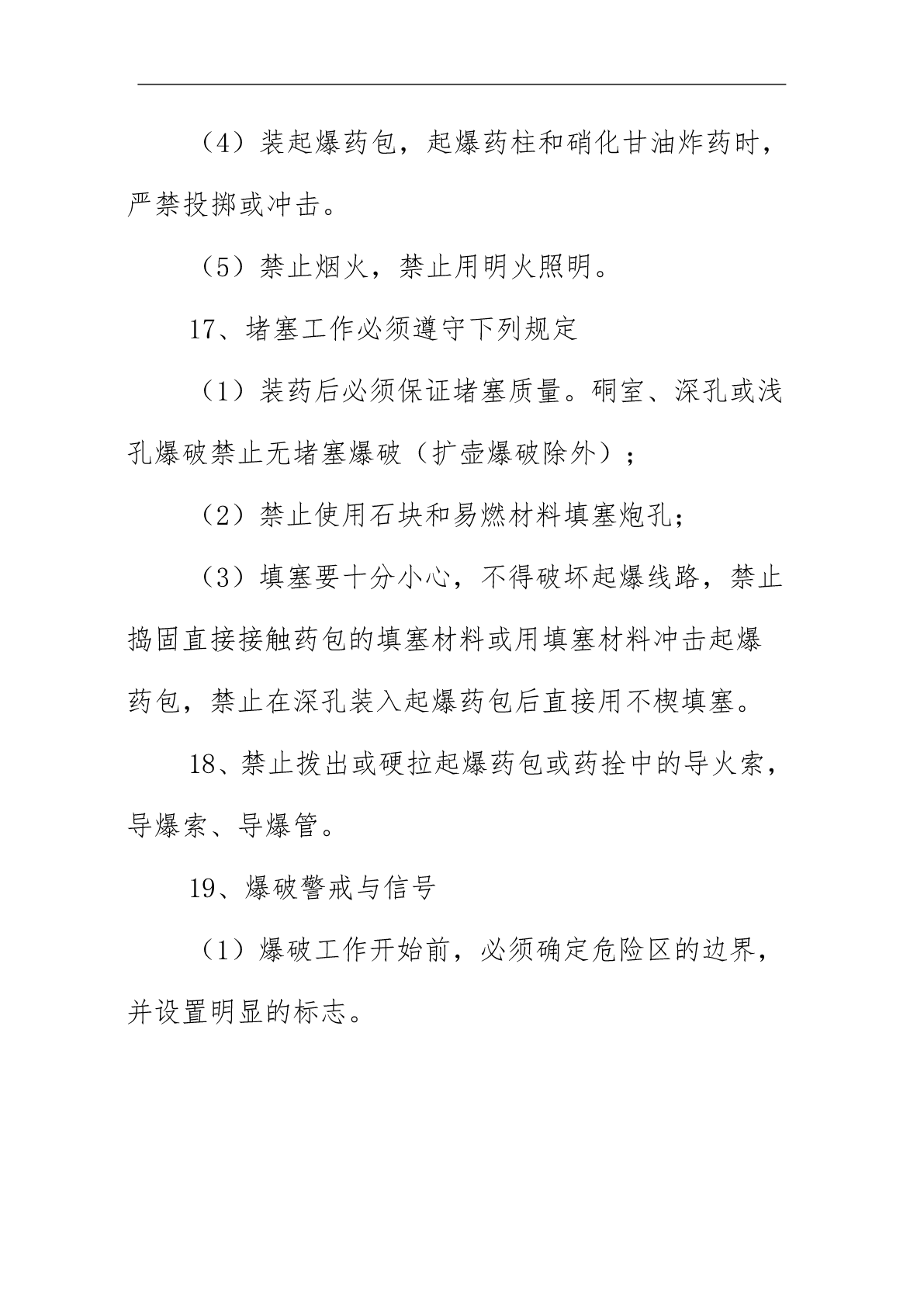 （4）装起爆药包，起爆药柱和硝化甘油炸药时，严禁投掷或冲击。

（5）禁止烟火，禁止用明火照明。

17、堵塞工作必须遵守下列规定

（1）装药后必须保证堵塞质量。硐室、深孔或浅孔爆破禁止无堵塞爆破（扩壶爆破除外）；

（2）禁止使用石块和易燃材料填塞炮孔；

（3）填塞要十分小心，不得破坏起爆线路，禁止捣固直接接触药包的填塞材料或用填塞材料冲击起爆药包，禁止在深孔装入起爆药包后直接用不楔填塞。

18、禁止拨出或硬拉起爆药包或药拴中的导火索，导爆索、导爆管。

19、爆破警戒与信号

（1）爆破工作开始前，必须确定危险区的边界，并设置明显的标志。